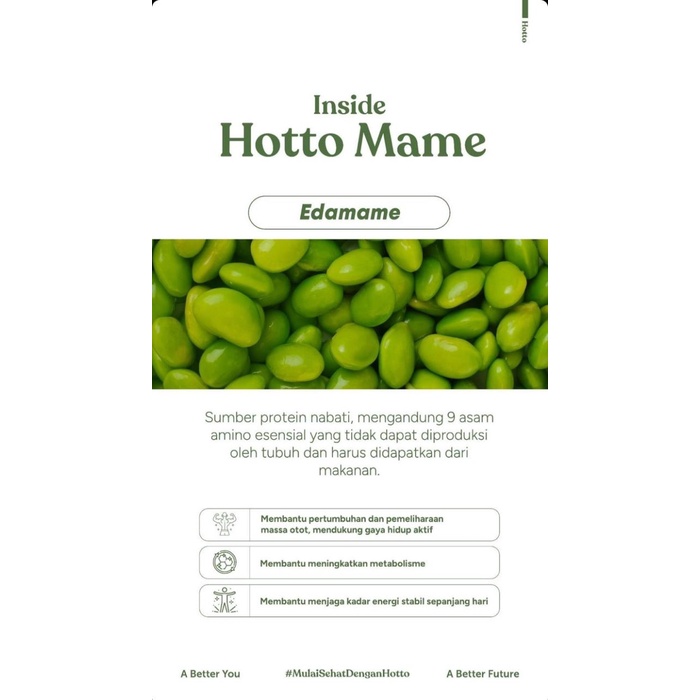 Hotto

Inside
Hotto Mame

Edamame

Sumber protein nabati, mengandung 9 asam amino esensial yang tidak dapat diproduksi oleh tubuh dan harus didapatkan dari makanan.

Membantu pertumbuhan dan pemeliharaan massa otot, mendukung gaya hidup aktif

Membantu meningkatkan metabolisme

Membantu menjaga kadar energi stabil sepanjang hari

A Better You

#MulaiSehatDenganHotto

A Better Future